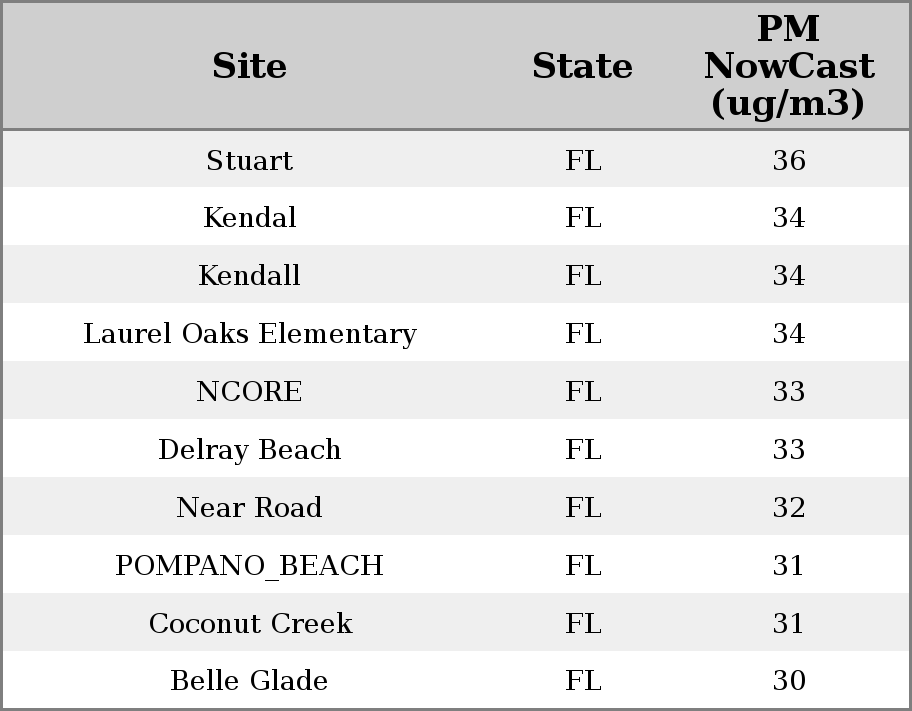 | Site | State | PM NowCast (ug/m3) |
|---|---|---|
| Stuart | FL | 36 |
| Kendal | FL | 34 |
| Kendall | FL | 34 |
| Laurel Oaks Elementary | FL | 34 |
| NCORE | FL | 33 |
| Delray Beach | FL | 33 |
| Near Road | FL | 32 |
| POMPANO_BEACH | FL | 31 |
| Coconut Creek | FL | 31 |
| Belle Glade | FL | 30 |